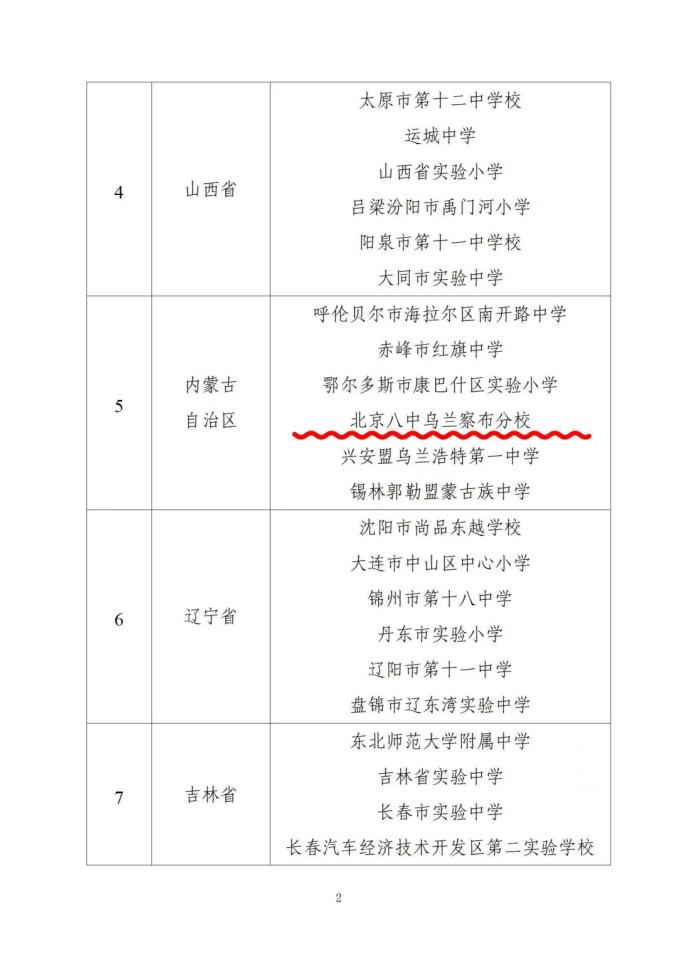 | 4 | 山西省 | 太原市第十二中学校<br>运城中学<br>山西省实验小学<br>吕梁汾阳市禹门河小学<br>阳泉市第十一中学校<br>大同市实验中学 |
|---|---|---|
| 5 | 内蒙古自治区 | 呼伦贝尔市海拉尔区南开路中学<br>赤峰市红旗中学<br>鄂尔多斯市康巴什区实验小学<br>北京八中乌兰察布分校<br>兴安盟乌兰浩特第一中学<br>锡林郭勒盟蒙古族中学 |
| 6 | 辽宁省 | 沈阳市尚品东越学校<br>大连市中山区中心小学<br>锦州市第十八中学<br>丹东市实验小学<br>辽阳市第十一中学<br>盘锦市辽东湾实验中学 |
| 7 | 吉林省 | 东北师范大学附属中学<br>吉林省实验中学<br>长春市实验中学<br>长春汽车经济技术开发区第二实验学校 |

2